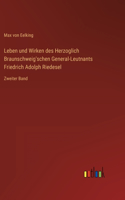 Max von Eelking

Leben und Wirken des Herzoglich Braunschweig'schen General-Leutnants Friedrich Adolph Riedesel

Zweiter Band

outlook